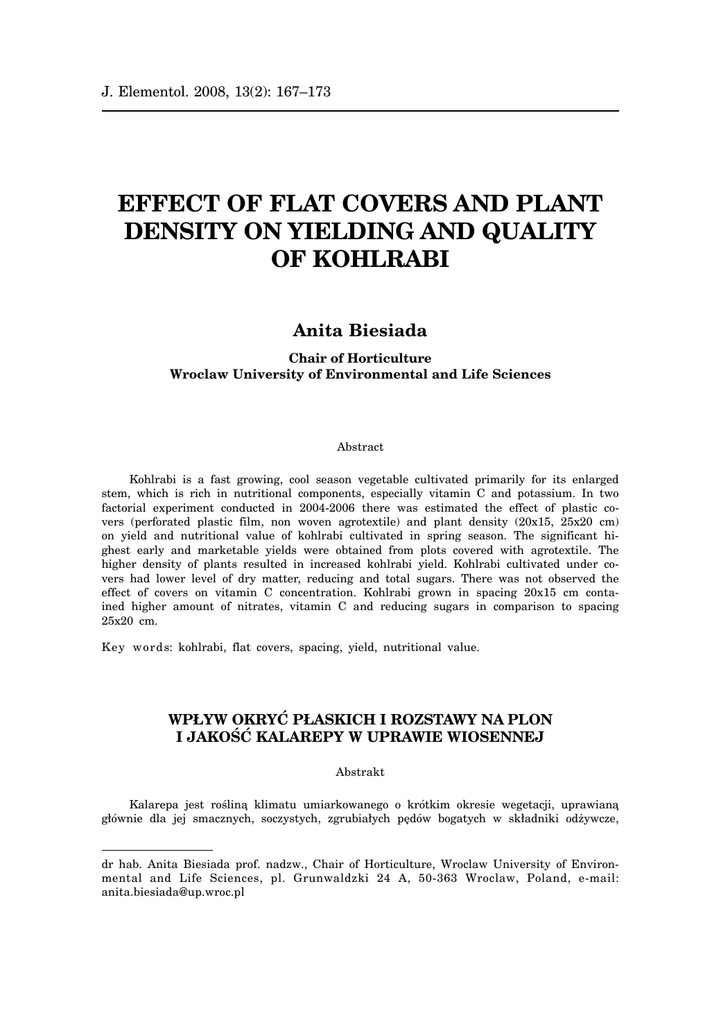 J. Elementol. 2008, 13(2): 167–173

EFFECT OF FLAT COVERS AND PLANT DENSITY ON YIELDING AND QUALITY OF KOHLRABI

Anita Biesiada

Chair of Horticulture
Wroclaw University of Environmental and Life Sciences

Abstract

Kohlrabi is a fast growing, cool season vegetable cultivated primarily for its enlarged stem, which is rich in nutritional components, especially vitamin C and potassium. In two factorial experiment conducted in 2004-2006 there was estimated the effect of plastic covers (perforated plastic film, non woven agrotextile) and plant density (20x15, 25x20 cm) on yield and nutritional value of kohlrabi cultivated in spring season. The significant highest early and marketable yields were obtained from plots covered with agrotextile. The higher density of plants resulted in increased kohlrabi yield. Kohlrabi cultivated under covers had lower level of dry matter, reducing and total sugars. There was not observed the effect of covers on vitamin C concentration. Kohlrabi grown in spacing 20x15 cm contained higher amount of nitrates, vitamin C and reducing sugars in comparison to spacing 25x20 cm.

Key words: kohlrabi, flat covers, spacing, yield, nutritional value.

WPŁYW OKRYĆ PŁASKICH I ROZSTAWY NA PLON I JAKOŚĆ KALAREPY W UPRAWIE WIOSENNEJ

Abstrakt

Kalarepa jest rośliną klimatu umiarkowanego o krótkim okresie wegetacji, uprawianą głównie dla jej smacznych, soczystych, zgrubiałych pędów bogatych w składniki odżywcze,

dr hab. Anita Biesiada prof. nadzw., Chair of Horticulture, Wroclaw University of Environmental and Life Sciences, pl. Grunwaldzki 24 A, 50-363 Wroclaw, Poland, e-mail: anita.biesiada@up.wroc.pl